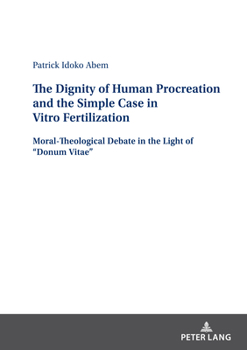 Patrick Idoko Abem

The Dignity of Human Procreation and the Simple Case in Vitro Fertilization

Moral-Theological Debate in the Light of "Donum Vitae"

PETER LANG